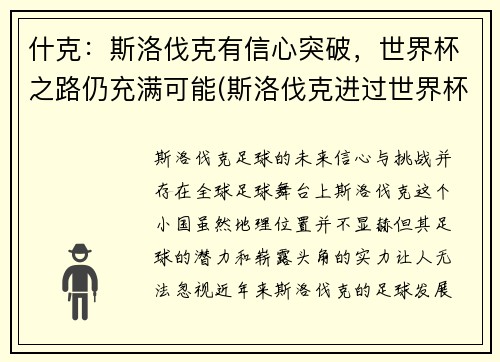 什克：斯洛伐克有信心突破，世界杯之路仍充满可能(斯洛伐克进过世界杯

斯洛伐克足球的未来信心与挑战并存在全球足球舞台上斯洛伐克这个小国虽然地理位置并不显赫但其足球的潜力和崭露头角的实力让人无法忽视近年来斯洛伐克的足球发展